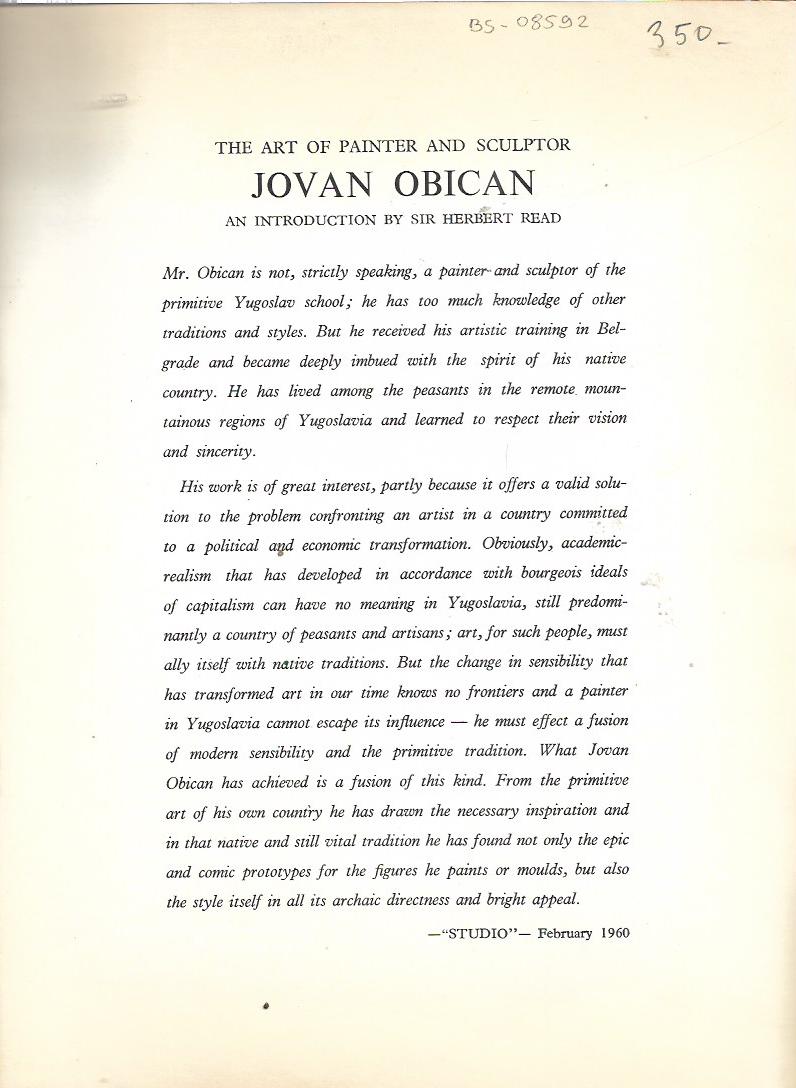 BS-08592

350-

THE ART OF PAINTER AND SCULPTOR
JOVAN OBICAN
AN INTRODUCTION BY SIR HERBERT READ

Mr. Obican is not, strictly speaking, a painter and sculptor of the primitive Yugoslav school; he has too much knowledge of other traditions and styles. But he received his artistic training in Belgrade and became deeply imbued with the spirit of his native country. He has lived among the peasants in the remote mountainous regions of Yugoslavia and learned to respect their vision and sincerity.

His work is of great interest, partly because it offers a valid solution to the problem confronting an artist in a country committed to a political and economic transformation. Obviously, academic-realism that has developed in accordance with bourgeois ideals of capitalism can have no meaning in Yugoslavia, still predominantly a country of peasants and artisans; art, for such people, must ally itself with native traditions. But the change in sensibility that has transformed art in our time knows no frontiers and a painter in Yugoslavia cannot escape its influence — he must effect a fusion of modern sensibility and the primitive tradition. What Jovan Obican has achieved is a fusion of this kind. From the primitive art of his own country he has drawn the necessary inspiration and in that native and still vital tradition he has found not only the epic and comic prototypes for the figures he paints or moulds, but also the style itself in all its archaic directness and bright appeal.

—"STUDIO"— February 1960